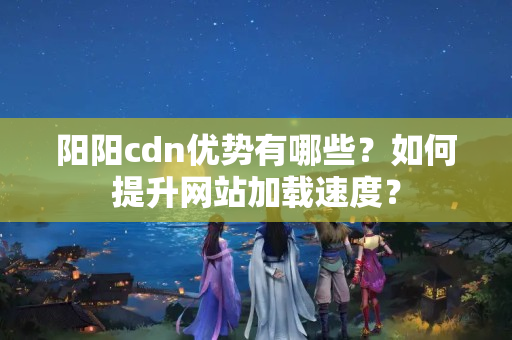 阳阳cdn优势有哪些？如何提升网站加载速度？